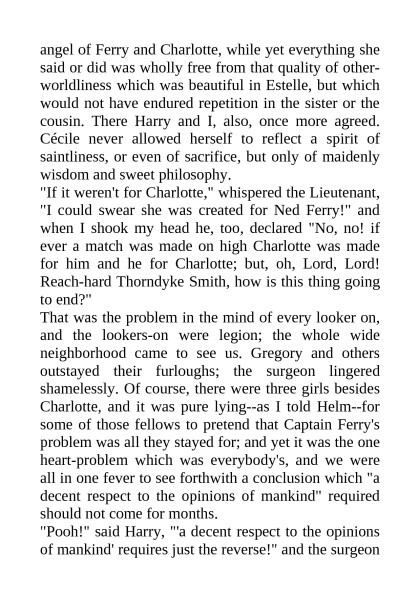 angel of Ferry and Charlotte, while yet everything she said or did was wholly free from that quality of other-worldliness which was beautiful in Estelle, but which would not have endured repetition in the sister or the cousin. There Harry and I, also, once more agreed. Cécile never allowed herself to reflect a spirit of saintliness, or even of sacrifice, but only of maidenly wisdom and sweet philosophy.
"If it weren't for Charlotte," whispered the Lieutenant, "I could swear she was created for Ned Ferry!" and when I shook my head he, too, declared "No, no! if ever a match was made on high Charlotte was made for him and he for Charlotte; but, oh, Lord, Lord! Reach-hard Thorndyke Smith, how is this thing going to end?"
That was the problem in the mind of every looker on, and the lookers-on were legion; the whole wide neighborhood came to see us. Gregory and others outstayed their furloughs; the surgeon lingered shamelessly. Of course, there were three girls besides Charlotte, and it was pure lying--as I told Helm--for some of those fellows to pretend that Captain Ferry's problem was all they stayed for; and yet it was the one heart-problem which was everybody's, and we were all in one fever to see forthwith a conclusion which "a decent respect to the opinions of mankind" required should not come for months.
"Pooh!" said Harry, "'a decent respect to the opinions of mankind' requires just the reverse!" and the surgeon